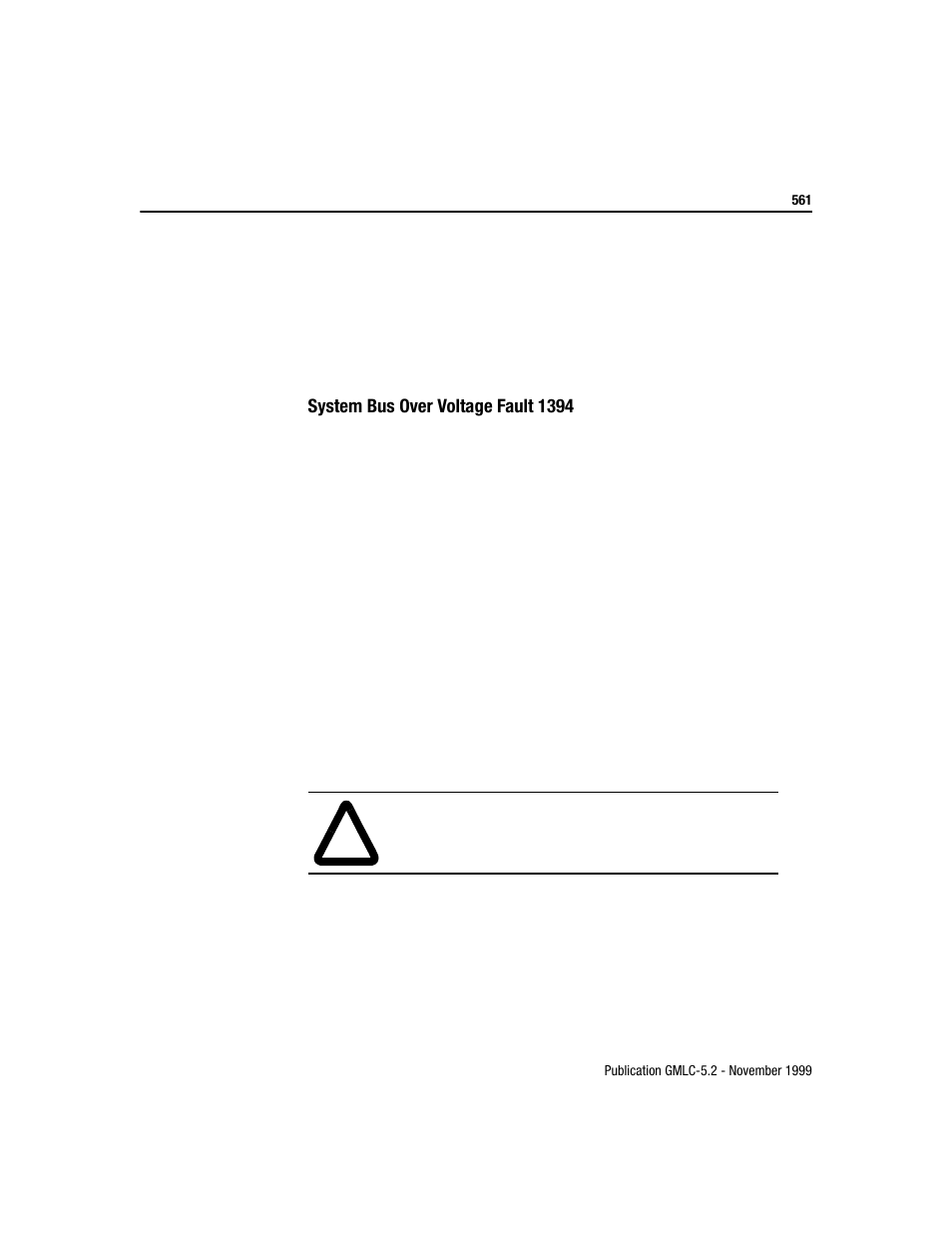 561

System Bus Over Voltage Fault 1394

Publication GMLC-5.2 - November 1999